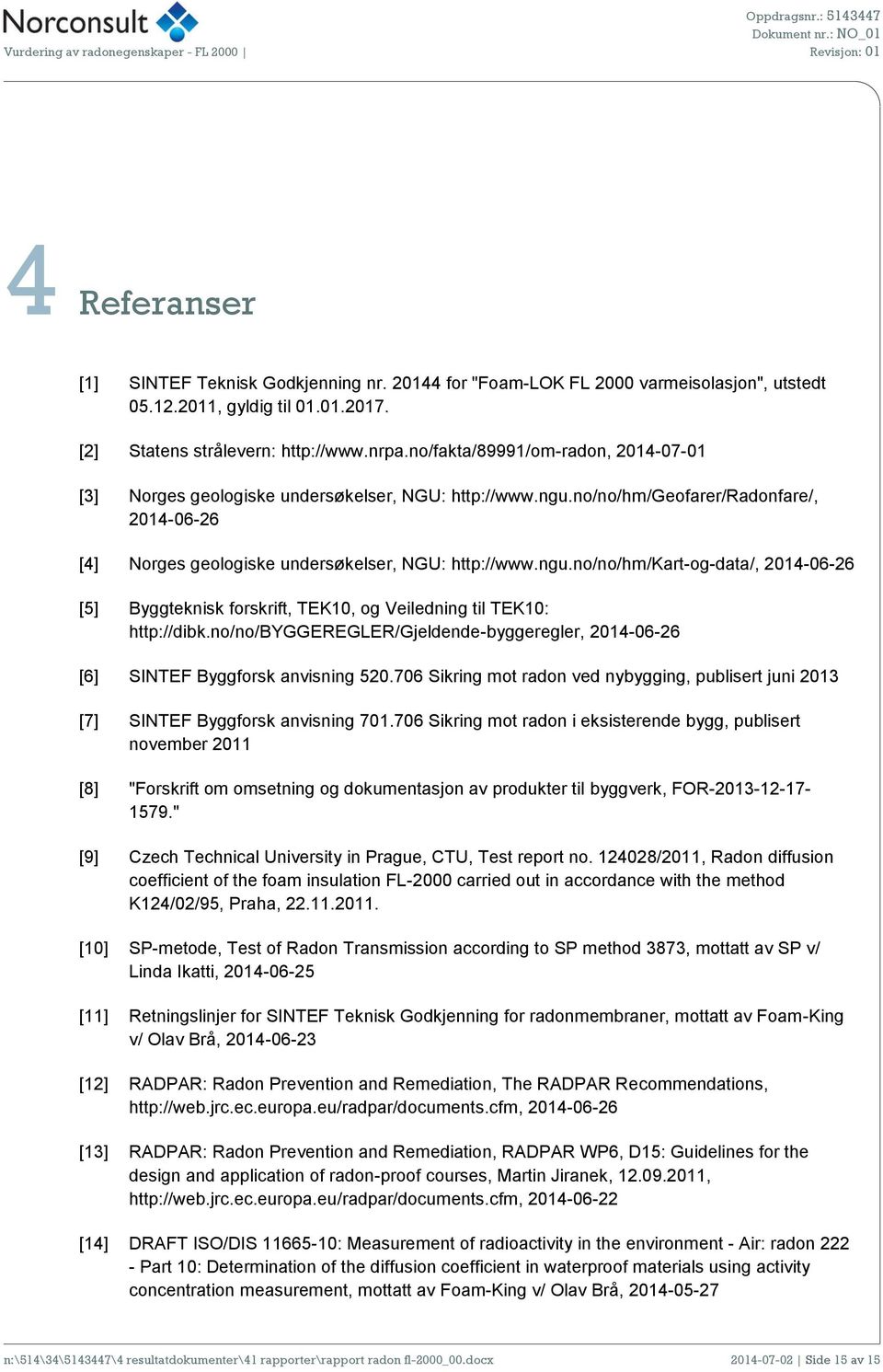 Norconsult
Vurdering av radonegenskaper - FL 2000 |

Oppdragsnr.: 5143447
Dokument nr.: NO_01
Revisjon: 01

4 Referanser

[1] SINTEF Teknisk Godkjenning nr. 20144 for "Foam-LOK FL 2000 varmeisolasjon", utstedt 05.12.2011, gyldig til 01.01.2017.

[2] Statens strålevern: http://www.nrpa.no/fakta/89991/om-radon, 2014-07-01

[3] Norges geologiske undersøkelser, NGU: http://www.ngu.no/no/hm/Geofarer/Radonfare/, 2014-06-26

[4] Norges geologiske undersøkelser, NGU: http://www.ngu.no/no/hm/Kart-og-data/, 2014-06-26

[5] Byggteknisk forskrift, TEK10, og Veiledning til TEK10: http://dibk.no/no/BYGGEREGLER/Gjeldende-byggeregler, 2014-06-26

[6] SINTEF Byggforsk anvisning 520.706 Sikring mot radon ved nybygging, publisert juni 2013

[7] SINTEF Byggforsk anvisning 701.706 Sikring mot radon i eksisterende bygg, publisert november 2011

[8] "Forskrift om omsetning og dokumentasjon av produkter til byggverk, FOR-2013-12-17-1579."

[9] Czech Technical University in Prague, CTU, Test report no. 124028/2011, Radon diffusion coefficient of the foam insulation FL-2000 carried out in accordance with the method K124/02/95, Praha, 22.11.2011.

[10] SP-metode, Test of Radon Transmission according to SP method 3873, mottatt av SP v/ Linda Ikatti, 2014-06-25

[11] Retningslinjer for SINTEF Teknisk Godkjenning for radonmembraner, mottatt av Foam-King v/ Olav Brå, 2014-06-23

[12] RADPAR: Radon Prevention and Remediation, The RADPAR Recommendations, http://web.jrc.ec.europa.eu/radpar/documents.cfm, 2014-06-26

[13] RADPAR: Radon Prevention and Remediation, RADPAR WP6, D15: Guidelines for the design and application of radon-proof courses, Martin Jiranek, 12.09.2011, http://web.jrc.ec.europa.eu/radpar/documents.cfm, 2014-06-22

[14] DRAFT ISO/DIS 11665-10: Measurement of radioactivity in the environment - Air: radon 222 - Part 10: Determination of the diffusion coefficient in waterproof materials using activity concentration measurement, mottatt av Foam-King v/ Olav Brå, 2014-05-27

n:\514\34\5143447\4 resultatdokumenter\41 rapporter\rapport radon fl-2000_00.docx
2014-07-02 | Side 15 av 15